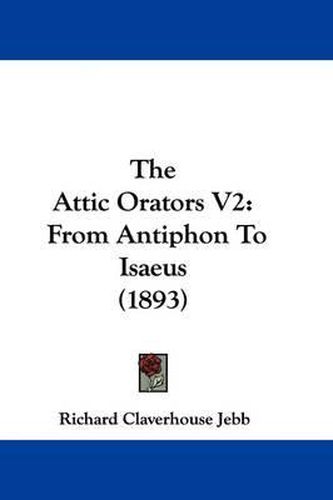 The
Attic Orators V2:
From Antiphon To
Isaeus
(1893)

Richard Claverhouse Jebb